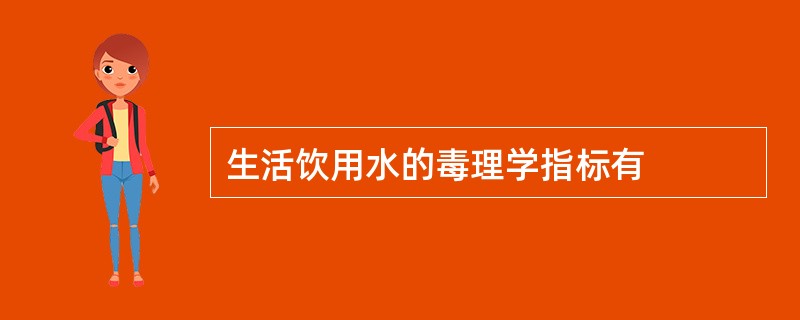 生活饮用水的毒理学指标有